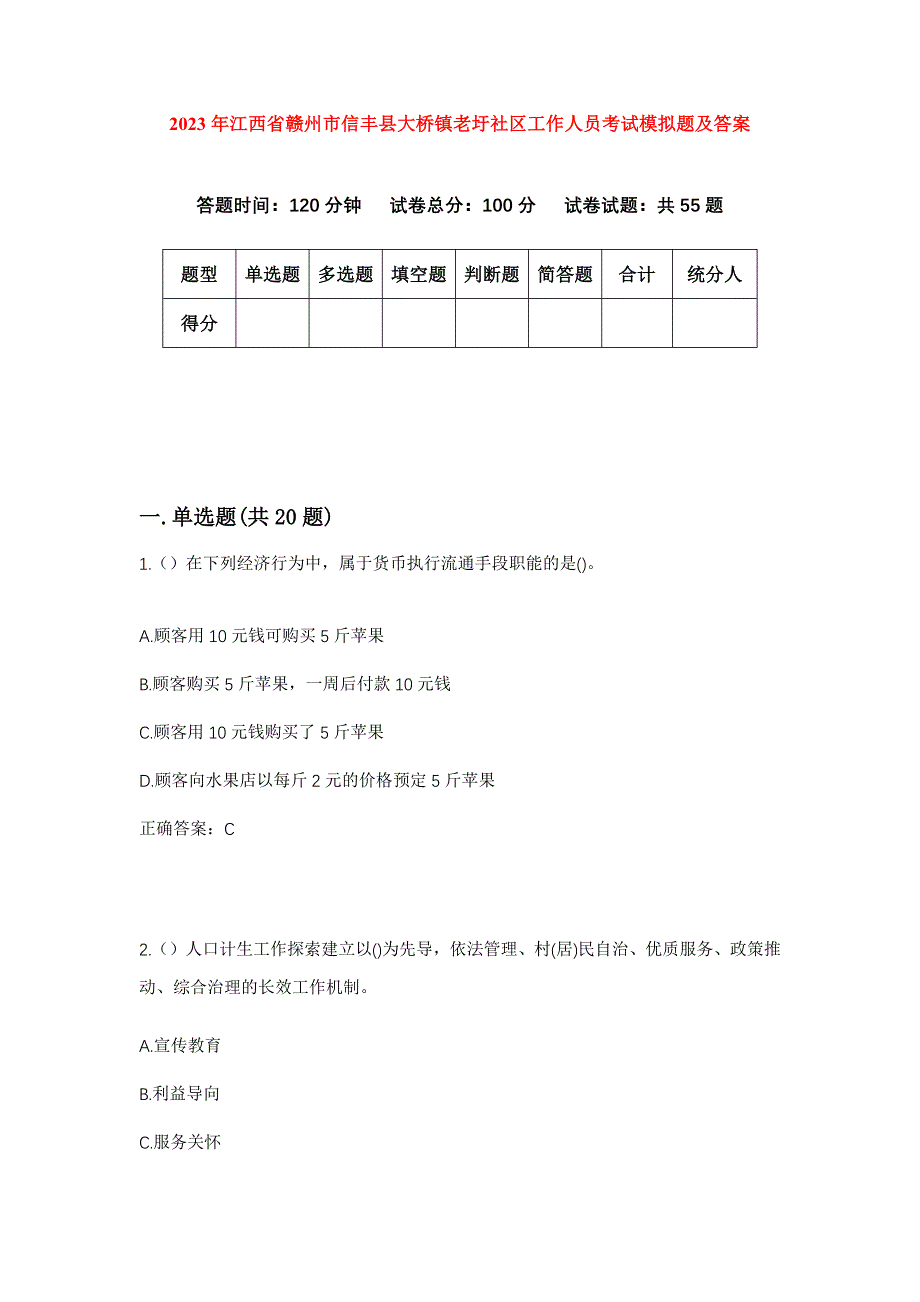 2023年江西省赣州市信丰县大桥镇老圩社区工作人员考试模拟题及答案

答题时间：120分钟　　试卷总分：100分　　试卷试题：共55题

| 题型 | 单选题 | 多选题 | 填空题 | 判断题 | 简答题 | 合计 | 统分人 |
|---|---|---|---|---|---|---|---|
| 得分 | | | | | | | |

一.单选题(共20题)

1.（）在下列经济行为中，属于货币执行流通手段职能的是()。

A.顾客用10元钱可购买5斤苹果

B.顾客购买5斤苹果，一周后付款10元钱

C.顾客用10元钱购买了5斤苹果

D.顾客向水果店以每斤2元的价格预定5斤苹果

正确答案：C

2.（）人口计生工作探索建立以()为先导，依法管理、村(居)民自治、优质服务、政策推动、综合治理的长效工作机制。

A.宣传教育

B.利益导向

C.服务关怀